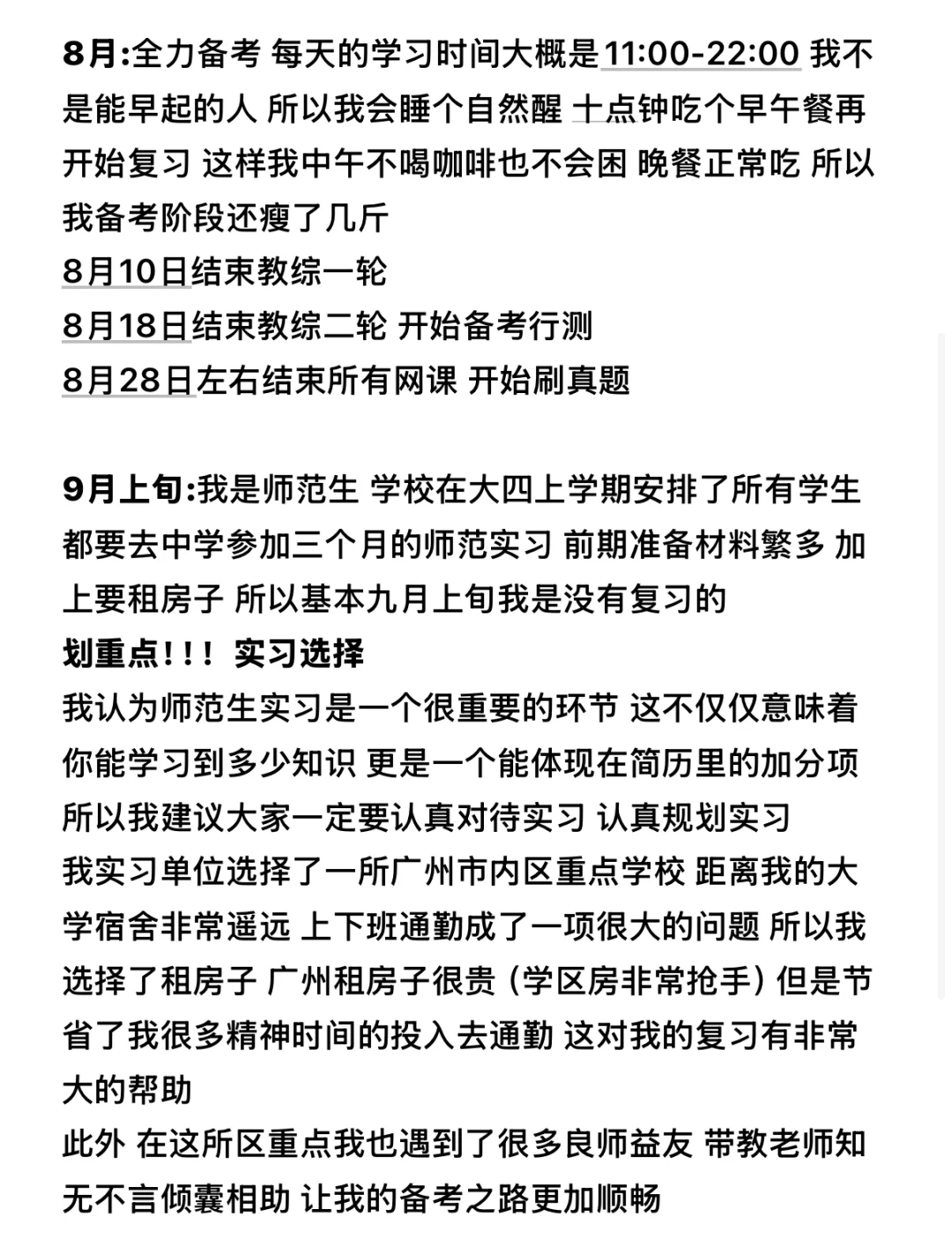 8月:全力备考 每天的学习时间大概是11:00-22:00 我不是能早起的人 所以我会睡个自然醒 十点钟吃个早午餐再开始复习 这样我中午不喝咖啡也不会困 晚餐正常吃 所以我备考阶段还瘦了几斤
8月10日结束教综一轮
8月18日结束教综二轮 开始备考行测
8月28日左右结束所有网课 开始刷真题

9月上旬:我是师范生 学校在大四上学期安排了所有学生都要去中学参加三个月的师范实习 前期准备材料繁多 加上要租房子 所以基本九月上旬我是没有复习的
划重点!!! 实习选择
我认为师范生实习是一个很重要的环节 这不仅仅意味着你能学习到多少知识 更是一个能体现在简历里的加分项 所以我建议大家一定要认真对待实习 认真规划实习
我实习单位选择了一所广州市内区重点学校 距离我的大学宿舍非常遥远 上下班通勤成了一项很大的问题 所以我选择了租房子 广州租房子很贵（学区房非常抢手）但是节省了我很多精神时间的投入去通勤 这对我的复习有非常大的帮助
此外 在这所区重点我也遇到了很多良师益友 带教老师知无不言倾囊相助 让我的备考之路更加顺畅